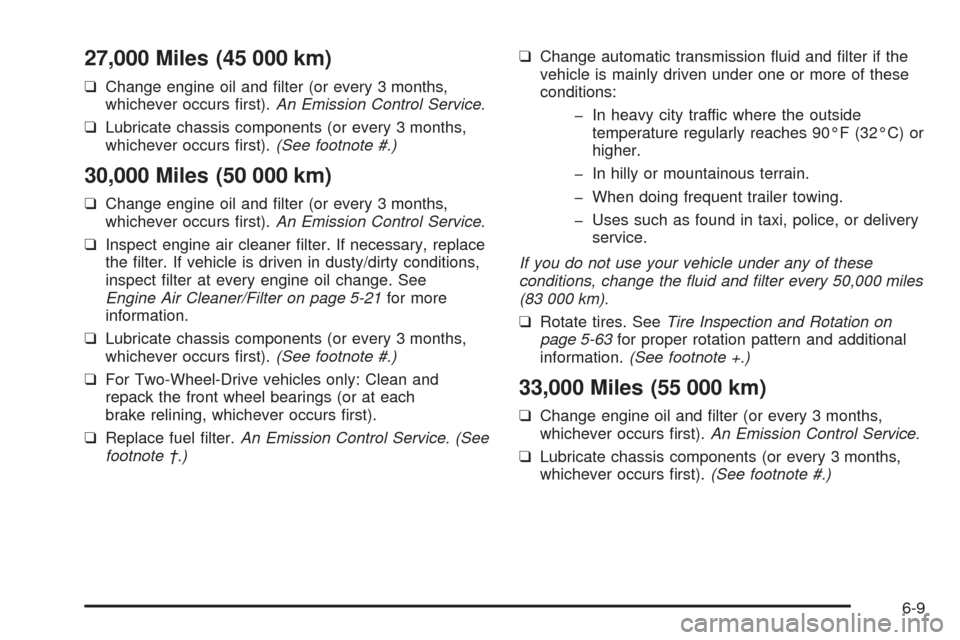 27,000 Miles (45 000 km)

❑ Change engine oil and filter (or every 3 months, whichever occurs first). An Emission Control Service.

❑ Lubricate chassis components (or every 3 months, whichever occurs first). (See footnote #.)

30,000 Miles (50 000 km)

❑ Change engine oil and filter (or every 3 months, whichever occurs first). An Emission Control Service.

❑ Inspect engine air cleaner filter. If necessary, replace the filter. If vehicle is driven in dusty/dirty conditions, inspect filter at every engine oil change. See Engine Air Cleaner/Filter on page 5-21 for more information.

❑ Lubricate chassis components (or every 3 months, whichever occurs first). (See footnote #.)

❑ For Two-Wheel-Drive vehicles only: Clean and repack the front wheel bearings (or at each brake relining, whichever occurs first).

❑ Replace fuel filter. An Emission Control Service. (See footnote †.)

❑ Change automatic transmission fluid and filter if the vehicle is mainly driven under one or more of these conditions:

– In heavy city traffic where the outside temperature regularly reaches 90°F (32°C) or higher.

– In hilly or mountainous terrain.

– When doing frequent trailer towing.

– Uses such as found in taxi, police, or delivery service.

If you do not use your vehicle under any of these conditions, change the fluid and filter every 50,000 miles (83 000 km).

❑ Rotate tires. See Tire Inspection and Rotation on page 5-63 for proper rotation pattern and additional information. (See footnote +.)

33,000 Miles (55 000 km)

❑ Change engine oil and filter (or every 3 months, whichever occurs first). An Emission Control Service.

❑ Lubricate chassis components (or every 3 months, whichever occurs first). (See footnote #.)

6-9

carmanualsonline.info